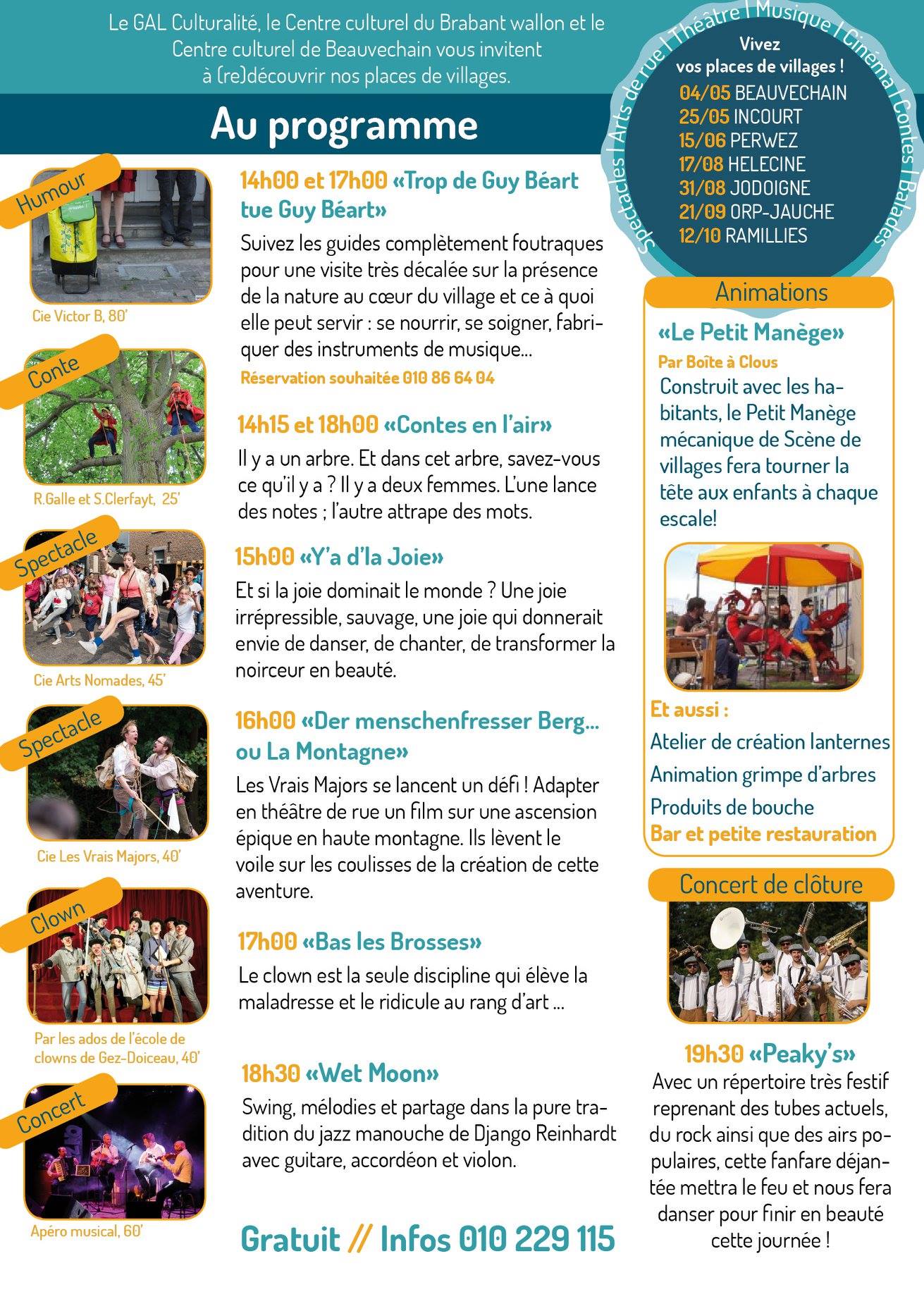 Le GAL Culturalité, le Centre culturel du Brabant wallon et le Centre culturel de Beauvechain vous invitent à (re)découvrir nos places de villages.

Spectacles | Arts de rue | Théâtre | Musique | Cinéma | Contes | Balades

Vivez vos places de villages !

04/05 BEAUVECHAIN
25/05 INCOURT
15/06 PERWEZ
17/08 HELECINE
31/08 JODOIGNE
21/09 ORP-JAUCHE
12/10 RAMILLIES

Au programme

Humour

Cie Victor B, 80'

14h00 et 17h00 «Trop de Guy Béart tue Guy Béart»

Suivez les guides complètement foutraques pour une visite très décalée sur la présence de la nature au cœur du village et ce à quoi elle peut servir : se nourrir, se soigner, fabriquer des instruments de musique...

Réservation souhaitée 010 86 64 04

Conte

R.Galle et S.Clerfayt, 25'

14h15 et 18h00 «Contes en l'air»

Il y a un arbre. Et dans cet arbre, savez-vous ce qu'il y a ? Il y a deux femmes. L'une lance des notes ; l'autre attrape des mots.

Spectacle

Cie Arts Nomades, 45'

15h00 «Y'a d'la Joie»

Et si la joie dominait le monde ? Une joie irrépressible, sauvage, une joie qui donnerait envie de danser, de chanter, de transformer la noirceur en beauté.

Spectacle

Cie Les Vrais Majors, 40'

16h00 «Der menschenfresser Berg... ou La Montagne»

Les Vrais Majors se lancent un défi ! Adapter en théâtre de rue un film sur une ascension épique en haute montagne. Ils lèvent le voile sur les coulisses de la création de cette aventure.

Clown

Par les ados de l'école de clowns de Gez-Doiceau, 40'

17h00 «Bas les Brosses»

Le clown est la seule discipline qui élève la maladresse et le ridicule au rang d'art ...

Concert

Apéro musical, 60'

18h30 «Wet Moon»

Swing, mélodies et partage dans la pure tradition du jazz manouche de Django Reinhardt avec guitare, accordéon et violon.

Gratuit // Infos 010 229 115

Animations

«Le Petit Manège»

Par Boîte à Clous

Construit avec les habitants, le Petit Manège mécanique de Scène de villages fera tourner la tête aux enfants à chaque escale!

Et aussi :

Atelier de création lanternes
Animation grimpe d'arbres
Produits de bouche
Bar et petite restauration

Concert de clôture

19h30 «Peaky's»

Avec un répertoire très festif reprenant des tubes actuels, du rock ainsi que des airs populaires, cette fanfare déjantée mettra le feu et nous fera danser pour finir en beauté cette journée !